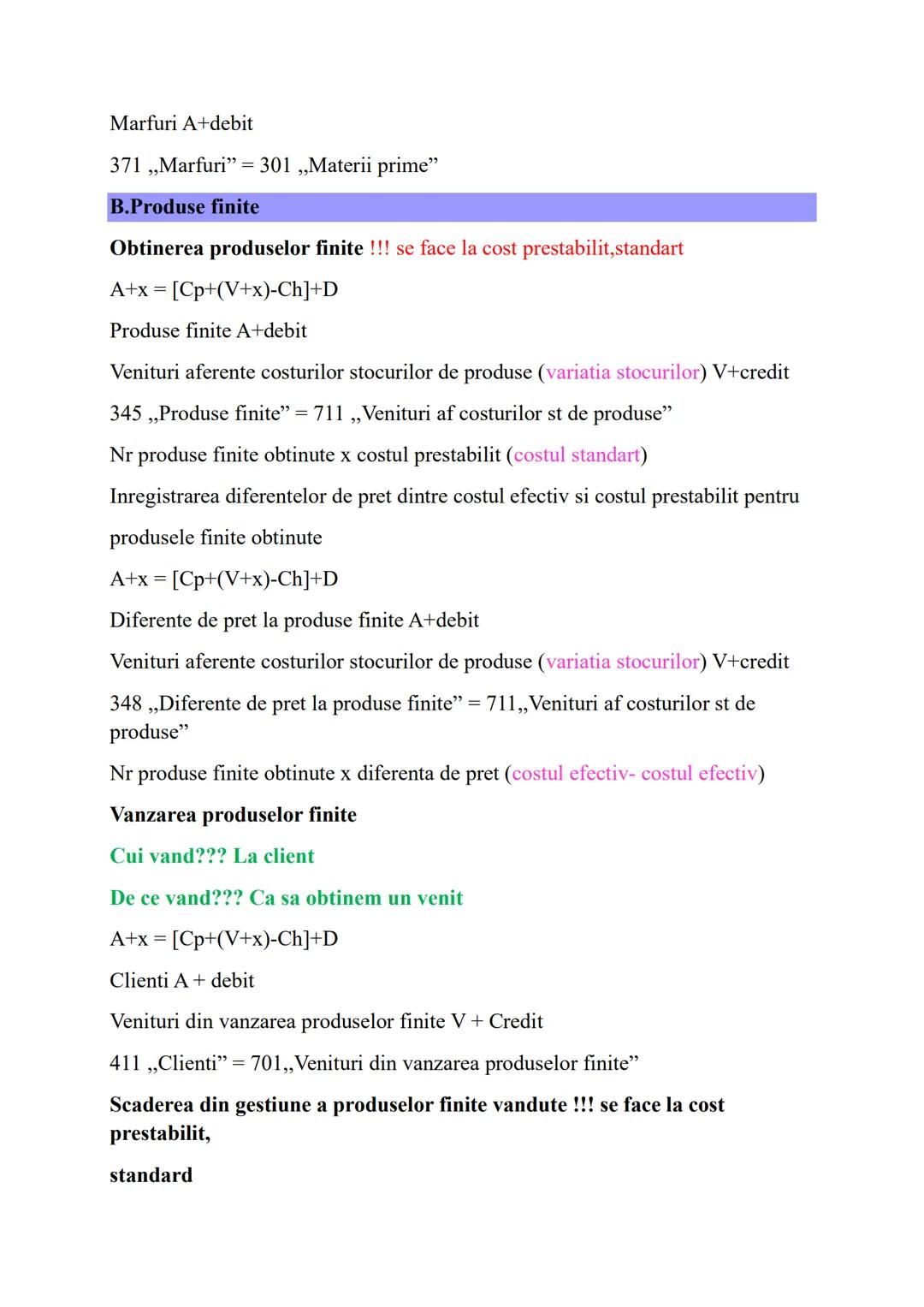 Marfuri A+debit

371 „Marfuri” = 301 „Materii prime”

B.Produse finite

Obtinerea produselor finite !!! se face la cost prestabilit,standart

A+x = [Cp+(V+x)-Ch]+D

Produse finite A+debit

Venituri aferente costurilor stocurilor de produse (variatia stocurilor) V+credit

345 „Produse finite” = 711 „Venituri af costurilor st de produse”

Nr produse finite obtinute x costul prestabilit (costul standart)

Inregistrarea diferentelor de pret dintre costul efectiv si costul prestabilit pentru produsele finite obtinute

A+x = [Cp+(V+x)-Ch]+D

Diferente de pret la produse finite A+debit

Venituri aferente costurilor stocurilor de produse (variatia stocurilor) V+credit

348 „Diferente de pret la produse finite” = 711„Venituri af costurilor st de produse”

Nr produse finite obtinute x diferenta de pret (costul efectiv- costul efectiv)

Vanzarea produselor finite

Cui vand??? La client

De ce vand??? Ca sa obtinem un venit

A+x = [Cp+(V+x)-Ch]+D

Clienti A + debit

Venituri din vanzarea produselor finite V + Credit

411 „Clienti” = 701„Venituri din vanzarea produselor finite”

Scaderea din gestiune a produselor finite vandute !!! se face la cost prestabilit,

standard